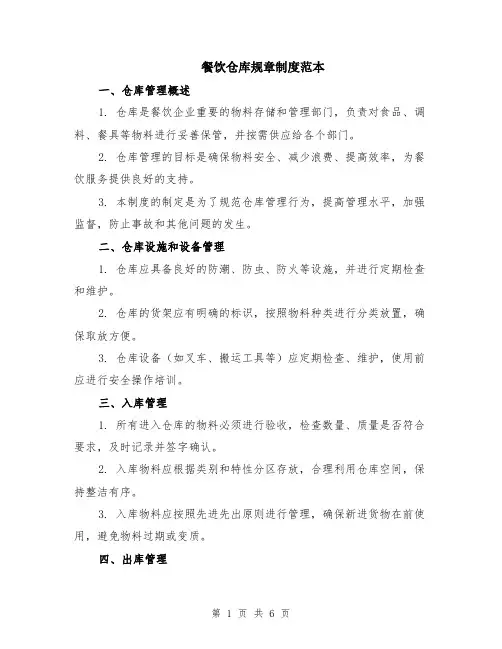 餐饮仓库规章制度范本

一、仓库管理概述

1. 仓库是餐饮企业重要的物料存储和管理部门，负责对食品、调料、餐具等物料进行妥善保管，并按需供应给各个部门。

2. 仓库管理的目标是确保物料安全、减少浪费、提高效率，为餐饮服务提供良好的支持。

3. 本制度的制定是为了规范仓库管理行为，提高管理水平，加强监督，防止事故和其他问题的发生。

二、仓库设施和设备管理

1. 仓库应具备良好的防潮、防虫、防火等设施，并进行定期检查和维护。

2. 仓库的货架应有明确的标识，按照物料种类进行分类放置，确保取放方便。

3. 仓库设备（如叉车、搬运工具等）应定期检查、维护，使用前应进行安全操作培训。

三、入库管理

1. 所有进入仓库的物料必须进行验收，检查数量、质量是否符合要求，及时记录并签字确认。

2. 入库物料应根据类别和特性分区存放，合理利用仓库空间，保持整洁有序。

3. 入库物料应按照先进先出原则进行管理，确保新进货物在前使用，避免物料过期或变质。

四、出库管理

第 1 页 共 6 页